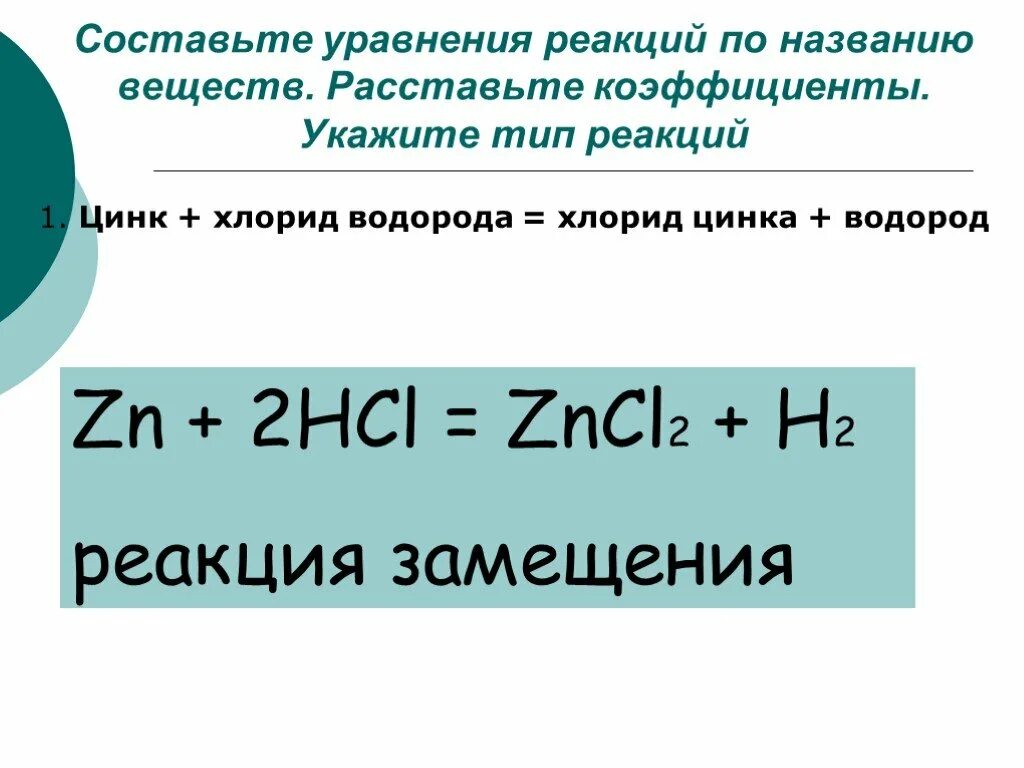 Составьте уравнения реакций по названию веществ. Расставьте коэффициенты. Укажите тип реакций

1. Цинк + хлорид водорода = хлорид цинка + водород

$Zn + 2HCl = ZnCl_2 + H_2$

реакция замещения